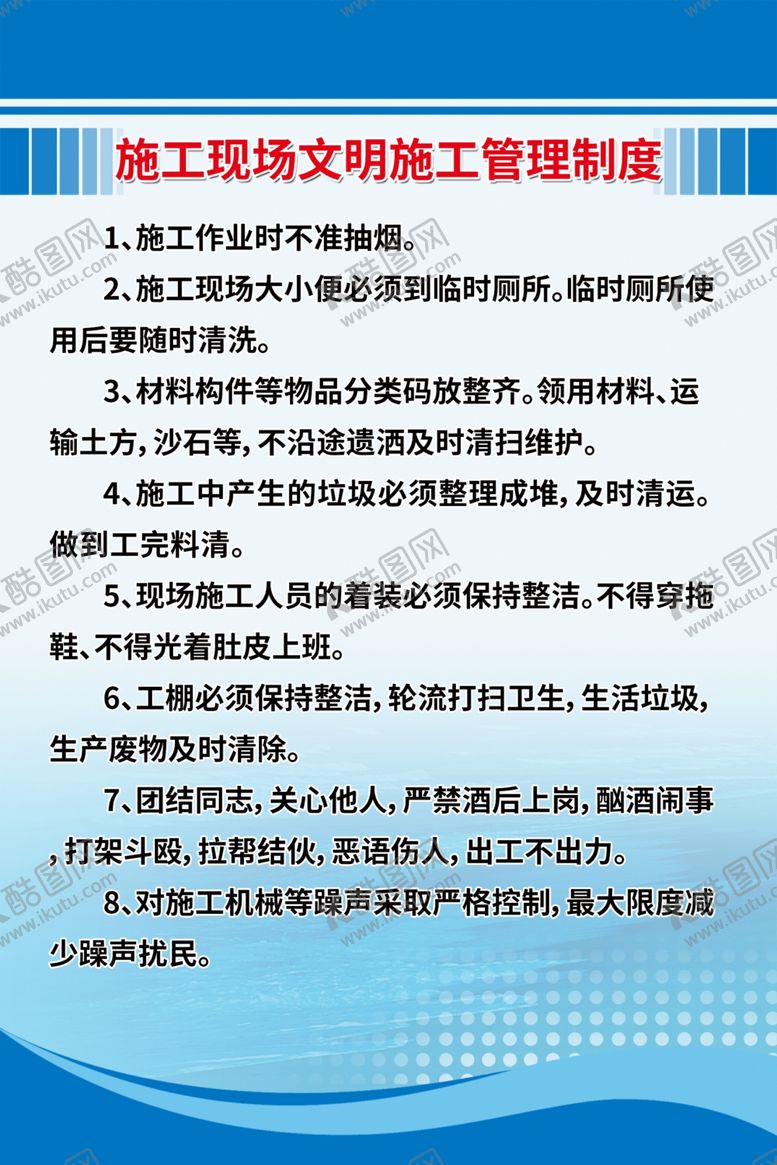 施工现场文明施工管理制度

1、施工作业时不准抽烟。

2、施工现场大小便必须到临时厕所。临时厕所使用后要随时清洗。

3、材料构件等物品分类码放整齐。领用材料、运输土方，沙石等，不沿途遗洒及时清扫维护。

4、施工中产生的垃圾必须整理成堆，及时清运。做到工完料清。

5、现场施工人员的着装必须保持整洁。不得穿拖鞋、不得光着肚皮上班。

6、工棚必须保持整洁，轮流打扫卫生，生活垃圾，生产废物及时清除。

7、团结同志，关心他人，严禁酒后上岗，酗酒闹事，打架斗殴，拉帮结伙，恶语伤人，出工不出力。

8、对施工机械等躁声采取严格控制，最大限度减少躁声扰民。

酷图网 www.ikutu.com